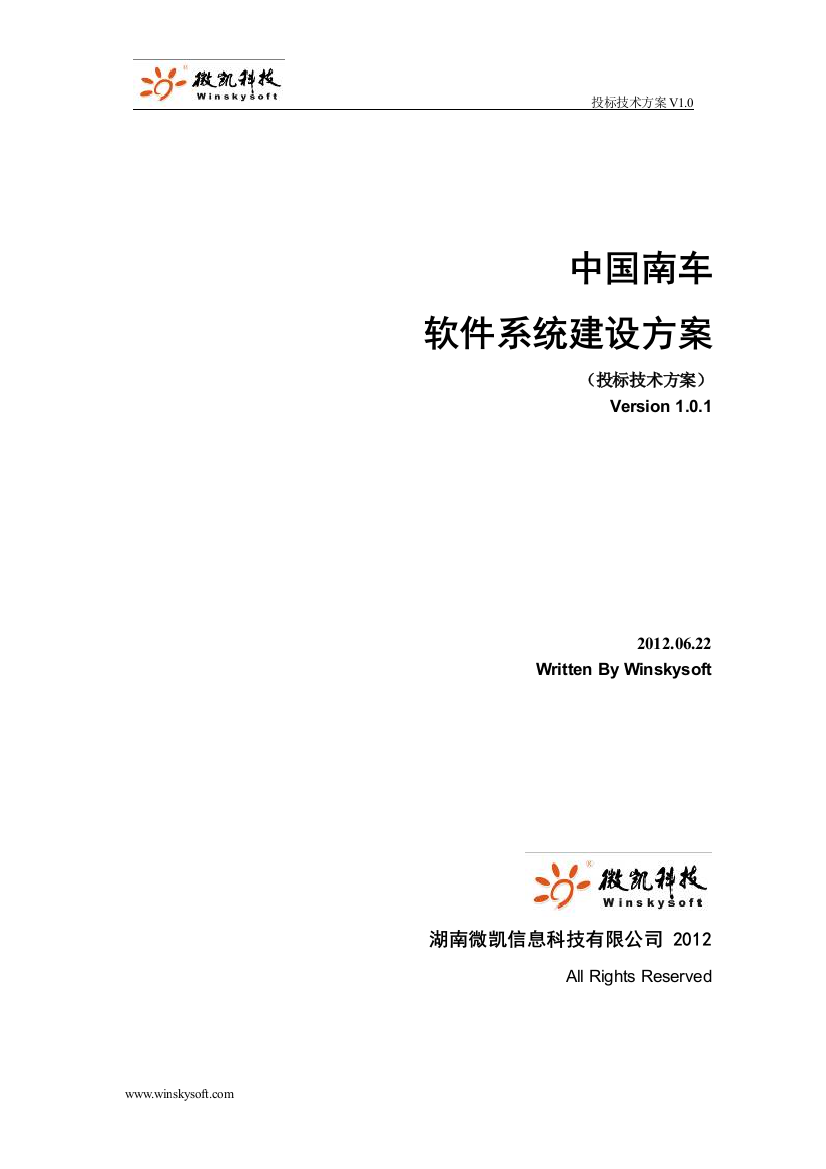 微凯科技
Winskysoft

投标技术方案 V1.0

中国南车

软件系统建设方案

（投标技术方案）

Version 1.0.1

2012.06.22

Written By Winskysoft

微凯科技
Winskysoft

湖南微凯信息科技有限公司 2012

All Rights Reserved

www.winskysoft.com